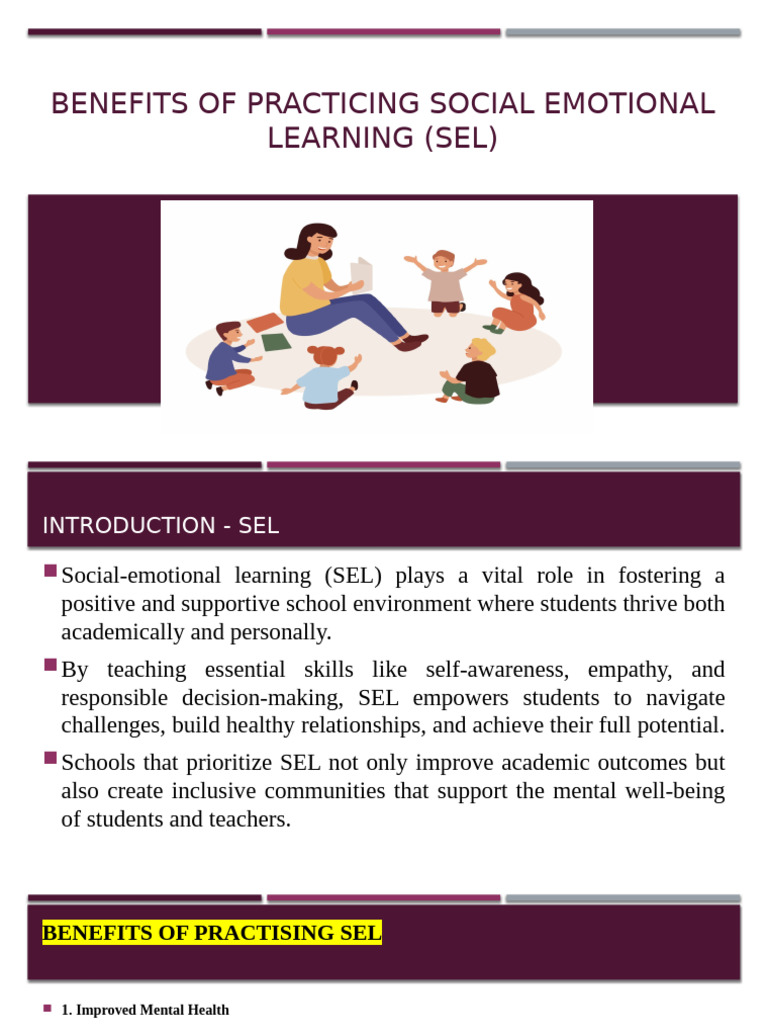 BENEFITS OF PRACTICING SOCIAL EMOTIONAL LEARNING (SEL)

INTRODUCTION - SEL

Social-emotional learning (SEL) plays a vital role in fostering a positive and supportive school environment where students thrive both academically and personally.

By teaching essential skills like self-awareness, empathy, and responsible decision-making, SEL empowers students to navigate challenges, build healthy relationships, and achieve their full potential.

Schools that prioritize SEL not only improve academic outcomes but also create inclusive communities that support the mental well-being of students and teachers.

BENEFITS OF PRACTISING SEL

1. Improved Mental Health